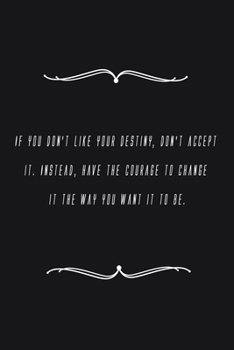 IF YOU DON'T LIKE YOUR DESTINY, DON'T ACCEPT IT. INSTEAD, HAVE THE COURAGE TO CHANGE IT THE WAY YOU WANT IT TO BE.